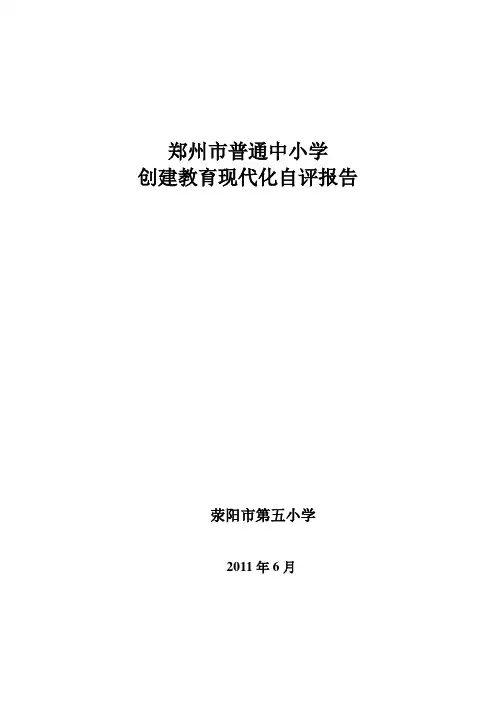 郑州市普通中小学
创建教育现代化自评报告

荥阳市第五小学

2011年6月